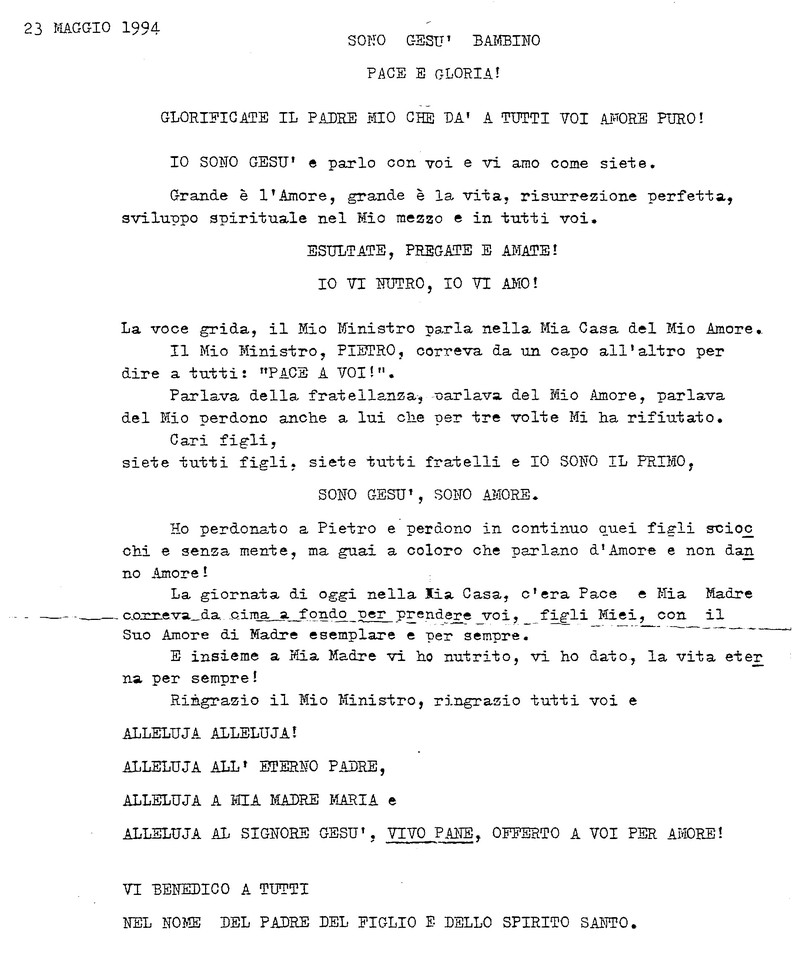 23 MAGGIO 1994

SONO GESU' BAMBINO

PACE E GLORIA!

GLORIFICATE IL PADRE MIO CHE DA' A TUTTI VOI AMORE PURO!

IO SONO GESU' e parlo con voi e vi amo come siete.

Grande è l'Amore, grande è la vita, risurrezione perfetta, sviluppo spirituale nel Mio mezzo e in tutti voi.

ESULTATE, PREGATE E AMATE!

IO VI NUTRO, IO VI AMO!

La voce grida, il Mio Ministro parla nella Mia Casa del Mio Amore.

Il Mio Ministro, PIETRO, correva da un capo all'altro per dire a tutti: "PACE A VOI!".

Parlava della fratellanza, parlava del Mio Amore, parlava del Mio perdono anche a lui che per tre volte Mi ha rifiutato.

Cari figli,
siete tutti figli, siete tutti fratelli e IO SONO IL PRIMO,

SONO GESU', SONO AMORE.

Ho perdonato a Pietro e perdono in continuo quei figli sciocchi e senza mente, ma guai a coloro che parlano d'Amore e non danno Amore!

La giornata di oggi nella Mia Casa, c'era Pace e Mia Madre correva da cima a fondo per prendere voi, figli Miei, con il Suo Amore di Madre esemplare e per sempre.

E insieme a Mia Madre vi ho nutrito, vi ho dato, la vita eterna per sempre!

Ringrazio il Mio Ministro, ringrazio tutti voi e

ALLELUJA ALLELUJA!

ALLELUJA ALL' ETERNO PADRE,

ALLELUJA A MIA MADRE MARIA e

ALLELUJA AL SIGNORE GESU', VIVO PANE, OFFERTO A VOI PER AMORE!

VI BENEDICO A TUTTI

NEL NOME DEL PADRE DEL FIGLIO E DELLO SPIRITO SANTO.